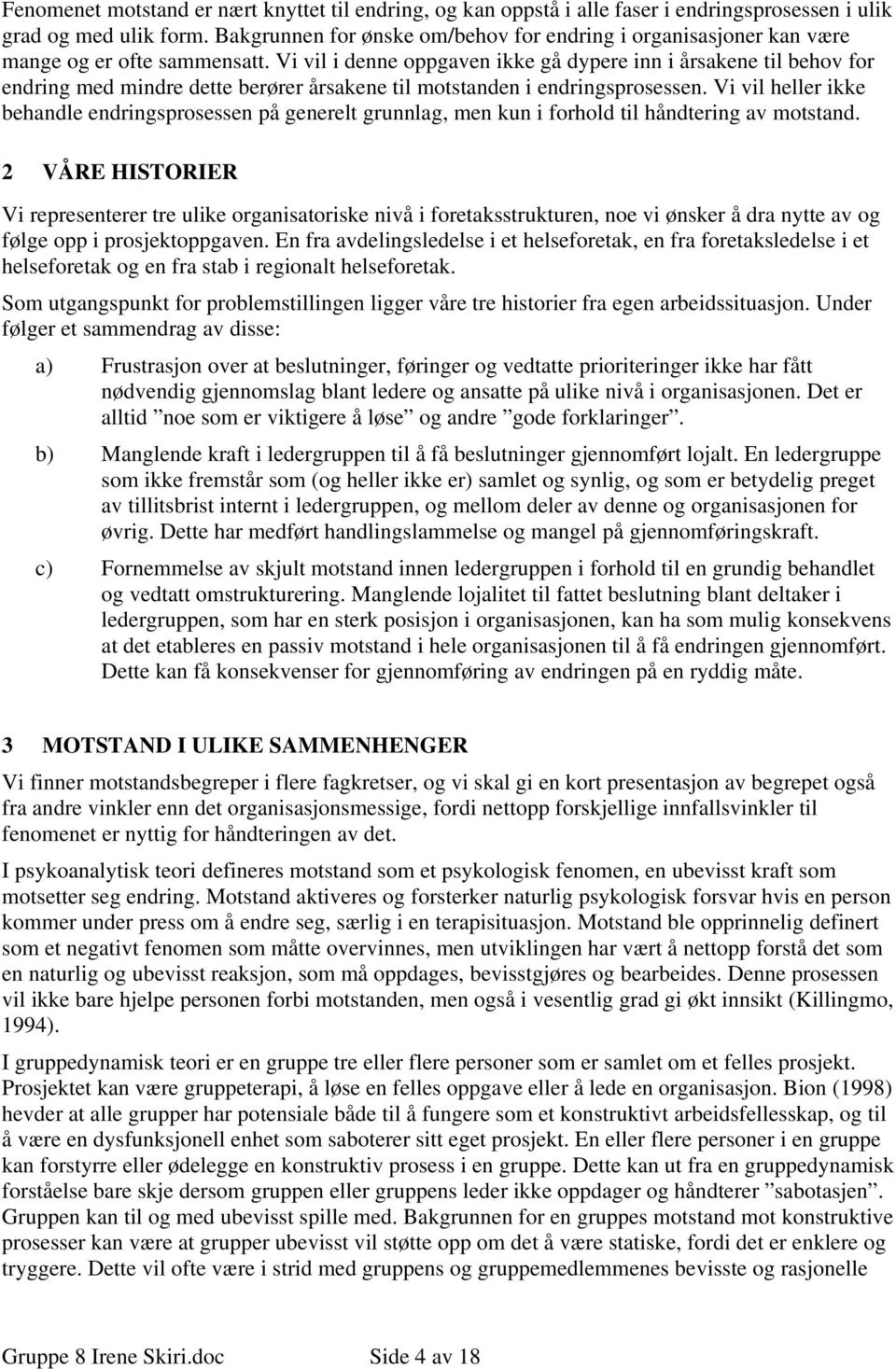 Fenomenet motstand er nært knyttet til endring, og kan oppstå i alle faser i endringsprosessen i ulik grad og med ulik form. Bakgrunnen for ønske om/behov for endring i organisasjoner kan være mange og er ofte sammensatt. Vi vil i denne oppgaven ikke gå dypere inn i årsakene til behov for endring med mindre dette berører årsakene til motstanden i endringsprosessen. Vi vil heller ikke behandle endringsprosessen på generelt grunnlag, men kun i forhold til håndtering av motstand.

2 VÅRE HISTORIER

Vi representerer tre ulike organisatoriske nivå i foretaksstrukturen, noe vi ønsker å dra nytte av og følge opp i prosjektoppgaven. En fra avdelingsledelse i et helseforetak, en fra foretaksledelse i et helseforetak og en fra stab i regionalt helseforetak.

Som utgangspunkt for problemstillingen ligger våre tre historier fra egen arbeidssituasjon. Under følger et sammendrag av disse:

a) Frustrasjon over at beslutninger, føringer og vedtatte prioriteringer ikke har fått nødvendig gjennomslag blant ledere og ansatte på ulike nivå i organisasjonen. Det er alltid ”noe som er viktigere å løse” og andre ”gode forklaringer”.

b) Manglende kraft i ledergruppen til å få beslutninger gjennomført lojalt. En ledergruppe som ikke fremstår som (og heller ikke er) samlet og synlig, og som er betydelig preget av tillitsbrist internt i ledergruppen, og mellom deler av denne og organisasjonen for øvrig. Dette har medført handlingslammelse og mangel på gjennomføringskraft.

c) Fornemmelse av skjult motstand innen ledergruppen i forhold til en grundig behandlet og vedtatt omstrukturering. Manglende lojalitet til fattet beslutning blant deltaker i ledergruppen, som har en sterk posisjon i organisasjonen, kan ha som mulig konsekvens at det etableres en passiv motstand i hele organisasjonen til å få endringen gjennomført. Dette kan få konsekvenser for gjennomføring av endringen på en ryddig måte.

3 MOTSTAND I ULIKE SAMMENHENGER

Vi finner motstandsbegreper i flere fagkretser, og vi skal gi en kort presentasjon av begrepet også fra andre vinkler enn det organisasjonsmessige, fordi nettopp forskjellige innfallsvinkler til fenomenet er nyttig for håndteringen av det.

I psykoanalytisk teori defineres motstand som et psykologisk fenomen, en ubevisst kraft som motsetter seg endring. Motstand aktiveres og forsterker naturlig psykologisk forsvar hvis en person kommer under press om å endre seg, særlig i en terapisituasjon. Motstand ble opprinnelig definert som et negativt fenomen som måtte overvinnes, men utviklingen har vært å nettopp forstå det som en naturlig og ubevisst reaksjon, som må oppdages, bevisstgjøres og bearbeides. Denne prosessen vil ikke bare hjelpe personen forbi motstanden, men også i vesentlig grad gi økt innsikt (Killingmo, 1994).

I gruppedynamisk teori er en gruppe tre eller flere personer som er samlet om et felles prosjekt. Prosjektet kan være gruppeterapi, å løse en felles oppgave eller å lede en organisasjon. Bion (1998) hevder at alle grupper har potensiale både til å fungere som et konstruktivt arbeidsfellesskap, og til å være en dysfunksjonell enhet som saboterer sitt eget prosjekt. En eller flere personer i en gruppe kan forstyrre eller ødelegge en konstruktiv prosess i en gruppe. Dette kan ut fra en gruppedynamisk forståelse bare skje dersom gruppen eller gruppens leder ikke oppdager og håndterer ”sabotasjen”. Gruppen kan til og med ubevisst spille med. Bakgrunnen for en gruppes motstand mot konstruktive prosesser kan være at grupper ubevisst vil støtte opp om det å være statiske, fordi det er enklere og tryggere. Dette vil ofte være i strid med gruppens og gruppemedlemmenes bevisste og rasjonelle

Gruppe 8 Irene Skiri.doc Side 4 av 18